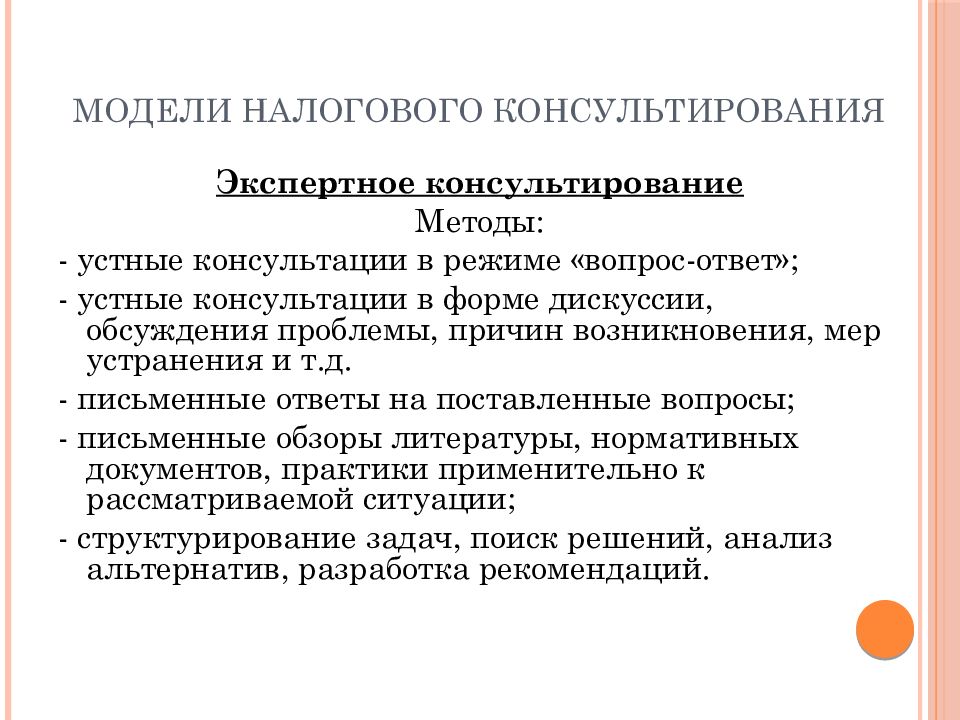 МОДЕЛИ НАЛОГОВОГО КОНСУЛЬТИРОВАНИЯ

Экспертное консультирование
Методы:

- устные консультации в режиме «вопрос-ответ»;

- устные консультации в форме дискуссии, обсуждения проблемы, причин возникновения, мер устранения и т.д.

- письменные ответы на поставленные вопросы;

- письменные обзоры литературы, нормативных документов, практики применительно к рассматриваемой ситуации;

- структурирование задач, поиск решений, анализ альтернатив, разработка рекомендаций.